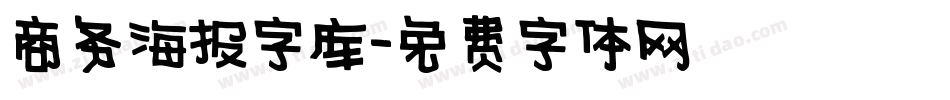 商务海报字库-免费字体网